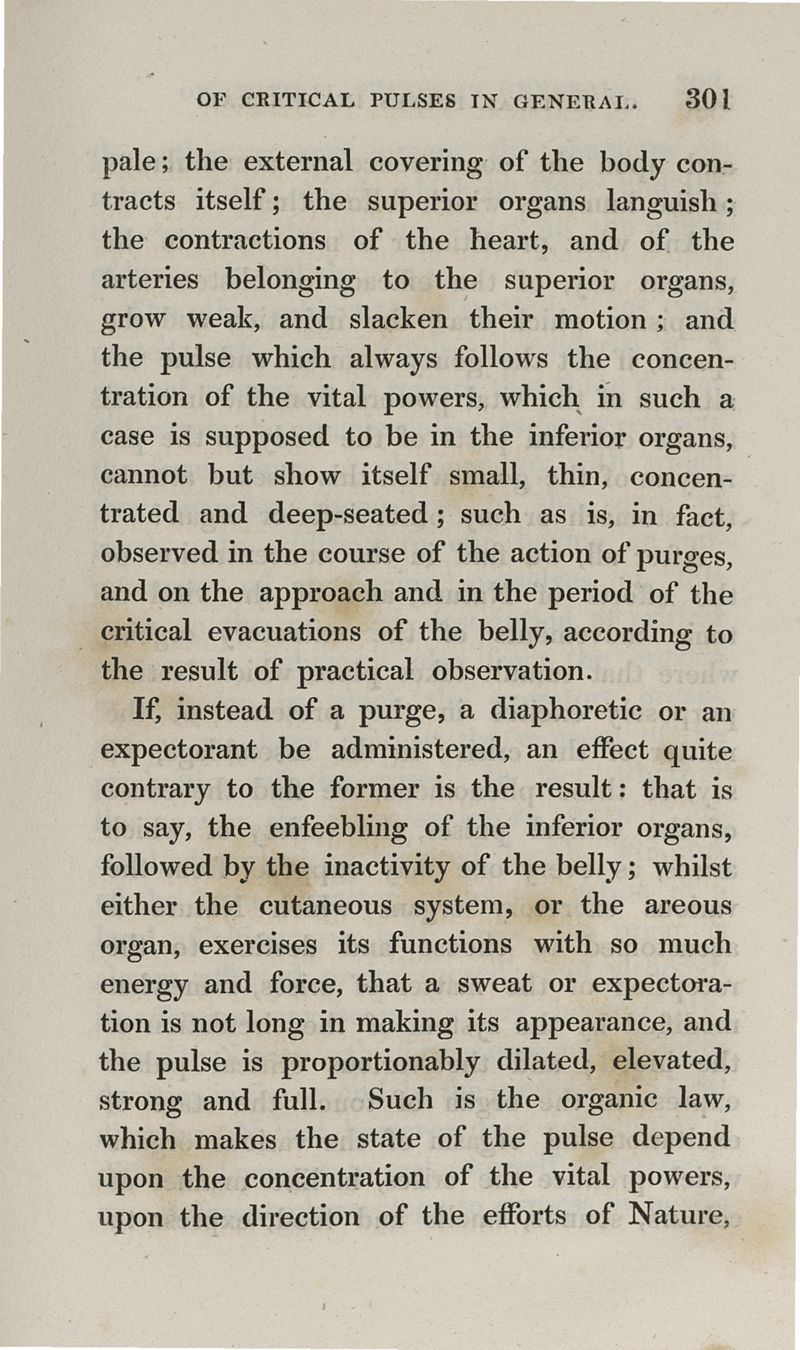 OF CRITICAL PULSES IN GENERAL. 301

pale; the external covering of the body contracts itself; the superior organs languish; the contractions of the heart, and of the arteries belonging to the superior organs, grow weak, and slacken their motion; and the pulse which always follows the concentration of the vital powers, which in such a case is supposed to be in the inferior organs, cannot but show itself small, thin, concentrated and deep-seated; such as is, in fact, observed in the course of the action of purges, and on the approach and in the period of the critical evacuations of the belly, according to the result of practical observation.

If, instead of a purge, a diaphoretic or an expectorant be administered, an effect quite contrary to the former is the result: that is to say, the enfeebling of the inferior organs, followed by the inactivity of the belly; whilst either the cutaneous system, or the areous organ, exercises its functions with so much energy and force, that a sweat or expectoration is not long in making its appearance, and the pulse is proportionably dilated, elevated, strong and full. Such is the organic law, which makes the state of the pulse depend upon the concentration of the vital powers, upon the direction of the efforts of Nature,